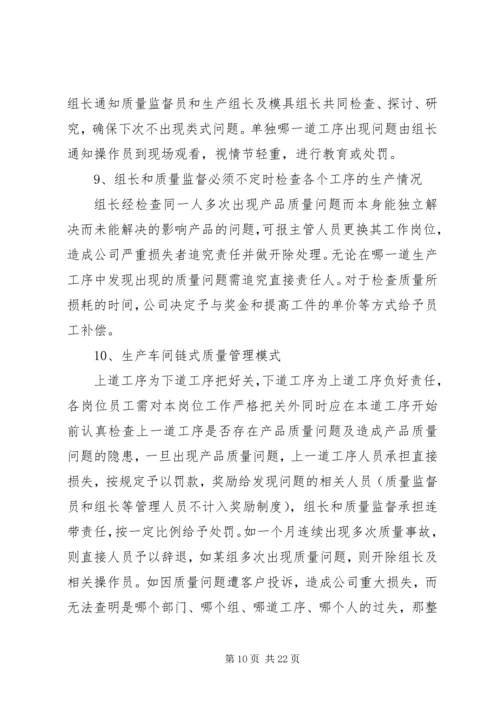 组长通知质量监督员和生产组长及模具组长共同检查、探讨、研究，确保下次不出现类式问题。单独哪一道工序出现问题由组长通知操作员到现场观看，视情节轻重，进行教育或处罚。

9、组长和质量监督必须不定时检查各个工序的生产情况

组长经检查同一人多次出现产品质量问题而本身能独立解决而未能解决的影响产品的问题，可报主管人员更换其工作岗位，造成公司严重损失者追究责任并做开除处理。无论在哪一道生产工序中发现出现的质量问题需追究直接责任人。对于检查质量所损耗的时间，公司决定予与奖金和提高工件的单价等方式给予员工补偿。

10、生产车间链式质量管理模式

上道工序为下道工序把好关，下道工序为上道工序负好责任，各岗位员工需对本岗位工作严格把关外同时应在本道工序开始前认真检查上一道工序是否存在产品质量问题及造成产品质量问题的隐患，一旦出现产品质量问题，上一道工序人员承担直接损失，按规定予以罚款，奖励给发现问题的相关人员（质量监督员和组长等管理人员不计入奖励制度），组长和质量监督承担连带责任，按一定比例给予处罚。如一个月连续出现多次质量事故，则直接人员予以辞退，如某组多次出现质量问题，则开除组长及相关操作员。如因质量问题遭客户投诉，造成公司重大损失，而无法查明是哪个部门、哪个组、哪道工序、哪个人的过失，那整

第 10 页 共 22 页